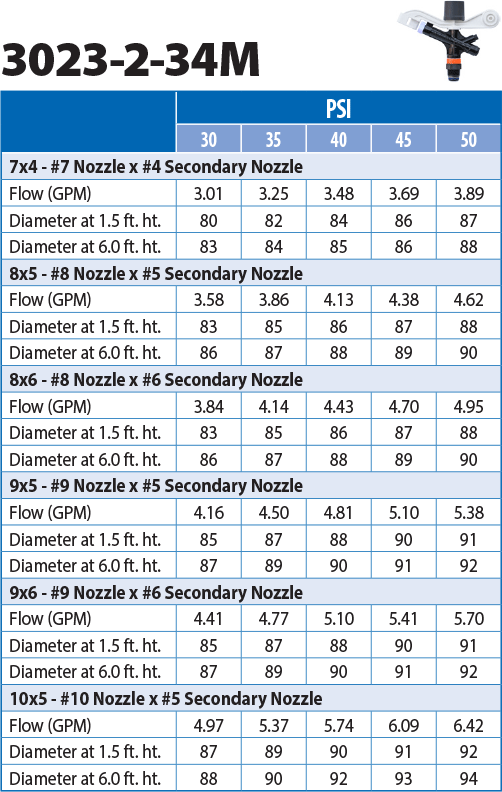 3023-2-34M

| | PSI | | | | |
|---|---|---|---|---|---|
| | 30 | 35 | 40 | 45 | 50 |
| 7x4 - #7 Nozzle x #4 Secondary Nozzle | | | | | |
| Flow (GPM) | 3.01 | 3.25 | 3.48 | 3.69 | 3.89 |
| Diameter at 1.5 ft. ht. | 80 | 82 | 84 | 86 | 87 |
| Diameter at 6.0 ft. ht. | 83 | 84 | 85 | 86 | 88 |
| 8x5 - #8 Nozzle x #5 Secondary Nozzle | | | | | |
| Flow (GPM) | 3.58 | 3.86 | 4.13 | 4.38 | 4.62 |
| Diameter at 1.5 ft. ht. | 83 | 85 | 86 | 87 | 88 |
| Diameter at 6.0 ft. ht. | 86 | 87 | 88 | 89 | 90 |
| 8x6 - #8 Nozzle x #6 Secondary Nozzle | | | | | |
| Flow (GPM) | 3.84 | 4.14 | 4.43 | 4.70 | 4.95 |
| Diameter at 1.5 ft. ht. | 83 | 85 | 86 | 87 | 88 |
| Diameter at 6.0 ft. ht. | 86 | 87 | 88 | 89 | 90 |
| 9x5 - #9 Nozzle x #5 Secondary Nozzle | | | | | |
| Flow (GPM) | 4.16 | 4.50 | 4.81 | 5.10 | 5.38 |
| Diameter at 1.5 ft. ht. | 85 | 87 | 88 | 90 | 91 |
| Diameter at 6.0 ft. ht. | 87 | 89 | 90 | 91 | 92 |
| 9x6 - #9 Nozzle x #6 Secondary Nozzle | | | | | |
| Flow (GPM) | 4.41 | 4.77 | 5.10 | 5.41 | 5.70 |
| Diameter at 1.5 ft. ht. | 85 | 87 | 88 | 90 | 91 |
| Diameter at 6.0 ft. ht. | 87 | 89 | 90 | 91 | 92 |
| 10x5 - #10 Nozzle x #5 Secondary Nozzle | | | | | |
| Flow (GPM) | 4.97 | 5.37 | 5.74 | 6.09 | 6.42 |
| Diameter at 1.5 ft. ht. | 87 | 89 | 90 | 91 | 92 |
| Diameter at 6.0 ft. ht. | 88 | 90 | 92 | 93 | 94 |